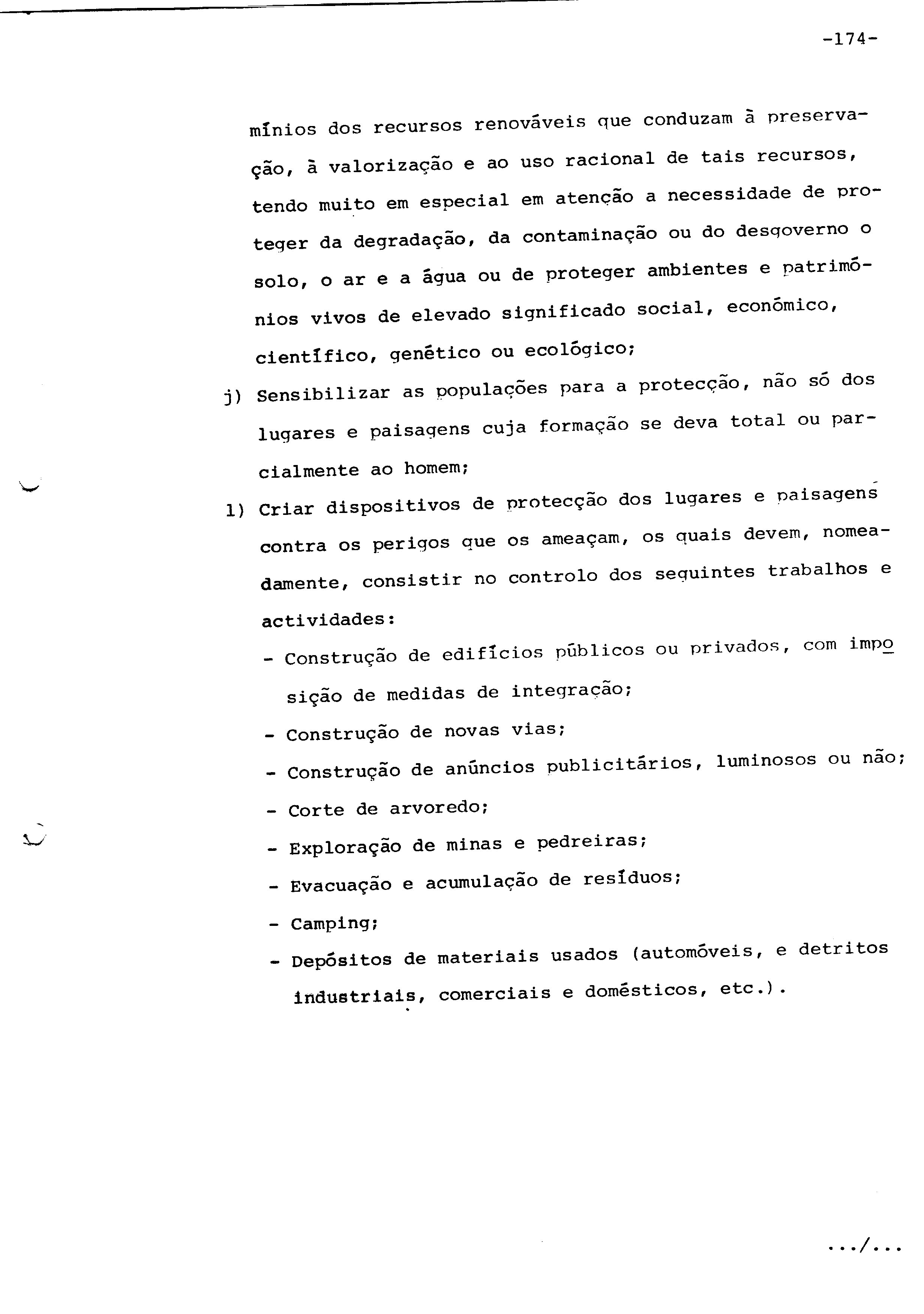 -174-

mínios dos recursos renováveis que conduzam à preservação, à valorização e ao uso racional de tais recursos, tendo muito em especial em atenção a necessidade de proteger da degradação, da contaminação ou do desgoverno o solo, o ar e a água ou de proteger ambientes e patrimónios vivos de elevado significado social, económico, científico, genético ou ecológico;

j) Sensibilizar as populações para a protecção, não só dos lugares e paisagens cuja formação se deva total ou parcialmente ao homem;

l) Criar dispositivos de protecção dos lugares e paisagens contra os perigos que os ameaçam, os quais devem, nomeadamente, consistir no controlo dos seguintes trabalhos e actividades:

- Construção de edifícios públicos ou privados, com imposição de medidas de integração;
- Construção de novas vias;
- Construção de anúncios publicitários, luminosos ou não;
- Corte de arvoredo;
- Exploração de minas e pedreiras;
- Evacuação e acumulação de resíduos;
- Camping;
- Depósitos de materiais usados (automóveis, e detritos industriais, comerciais e domésticos, etc.).

.../...